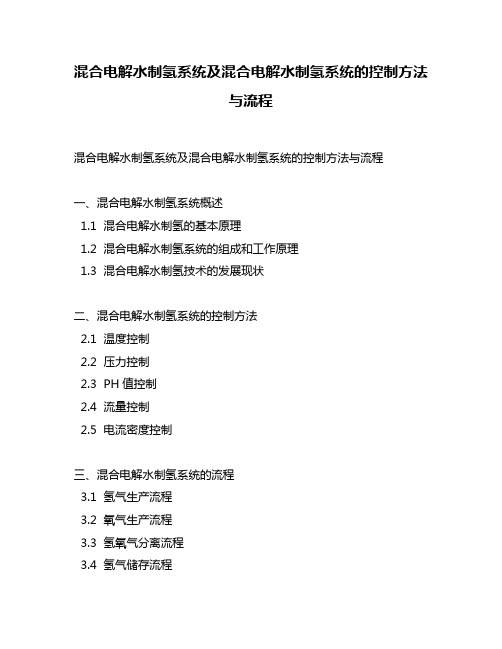 混合电解水制氢系统及混合电解水制氢系统的控制方法与流程

混合电解水制氢系统及混合电解水制氢系统的控制方法与流程

一、混合电解水制氢系统概述

1.1 混合电解水制氢的基本原理

1.2 混合电解水制氢系统的组成和工作原理

1.3 混合电解水制氢技术的发展现状

二、混合电解水制氢系统的控制方法

2.1 温度控制

2.2 压力控制

2.3 PH 值控制

2.4 流量控制

2.5 电流密度控制

三、混合电解水制氢系统的流程

3.1 氢气生产流程

3.2 氧气生产流程

3.3 氢氧气分离流程

3.4 氢气储存流程